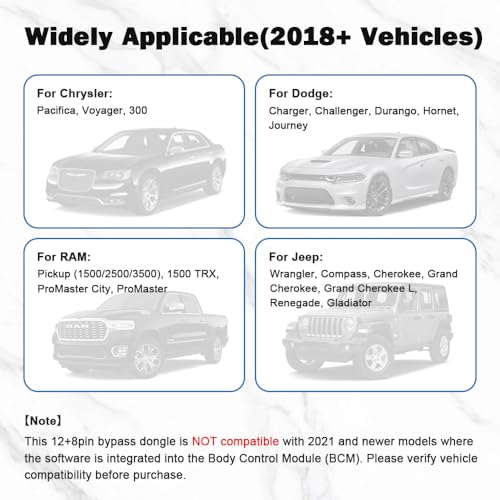 Widely Applicable(2018+ Vehicles)

For Chrysler:
Pacifica, Voyager, 300

For Dodge:
Charger, Challenger, Durango, Hornet, Journey

For RAM:
Pickup (1500/2500/3500), 1500 TRX, ProMaster City, ProMaster

For Jeep:
Wrangler, Compass, Cherokee, Grand Cherokee, Grand Cherokee L, Renegade, Gladiator

【Note】

This 12+8pin bypass dongle is NOT compatible with 2021 and newer models where the software is integrated into the Body Control Module (BCM). Please verify vehicle compatibility before purchase.